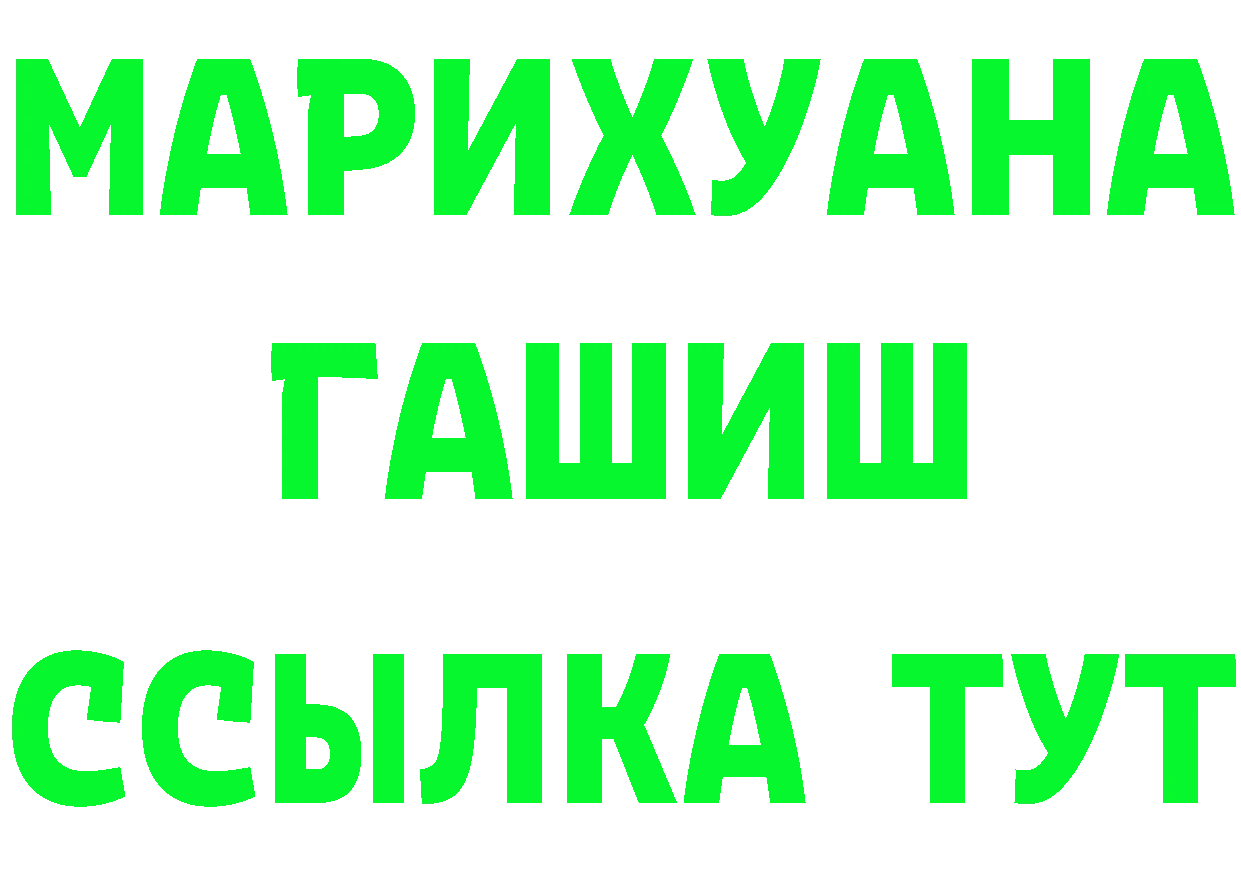 МАРИХУАНА
ГАШИШ
ССЫЛКА ТУТ